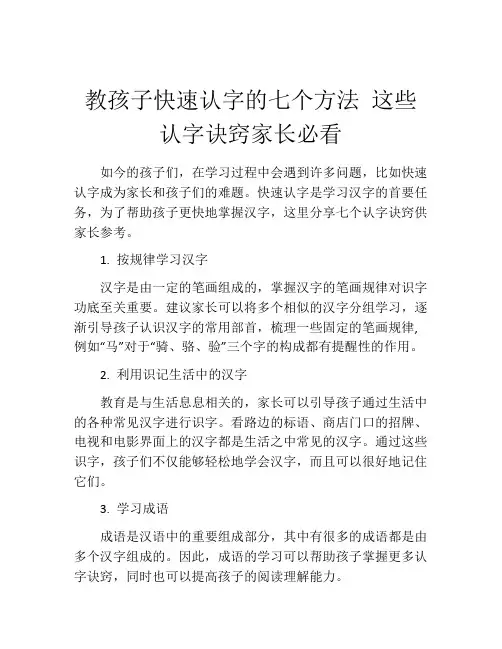 教孩子快速认字的七个方法 这些认字诀窍家长必看

如今的孩子们，在学习过程中会遇到许多问题，比如快速认字成为家长和孩子们的难题。快速认字是学习汉字的首要任务，为了帮助孩子更快地掌握汉字，这里分享七个认字诀窍供家长参考。

1. 按规律学习汉字

汉字是由一定的笔画组成的，掌握汉字的笔画规律对识字功底至关重要。建议家长可以将多个相似的汉字分组学习，逐渐引导孩子认识汉字的常用部首，梳理一些固定的笔画规律，例如“马”对于“骑、骆、验”三个字的构成都有提醒性的作用。

2. 利用识记生活中的汉字

教育是与生活息息相关的，家长可以引导孩子通过生活中的各种常见汉字进行识字。看路边的标语、商店门口的招牌、电视和电影界面上的汉字都是生活之中常见的汉字。通过这些识字，孩子们不仅能够轻松地学会汉字，而且可以很好地记住它们。

3. 学习成语

成语是汉语中的重要组成部分，其中有很多的成语都是由多个汉字组成的。因此，成语的学习可以帮助孩子掌握更多认字诀窍，同时也可以提高孩子的阅读理解能力。